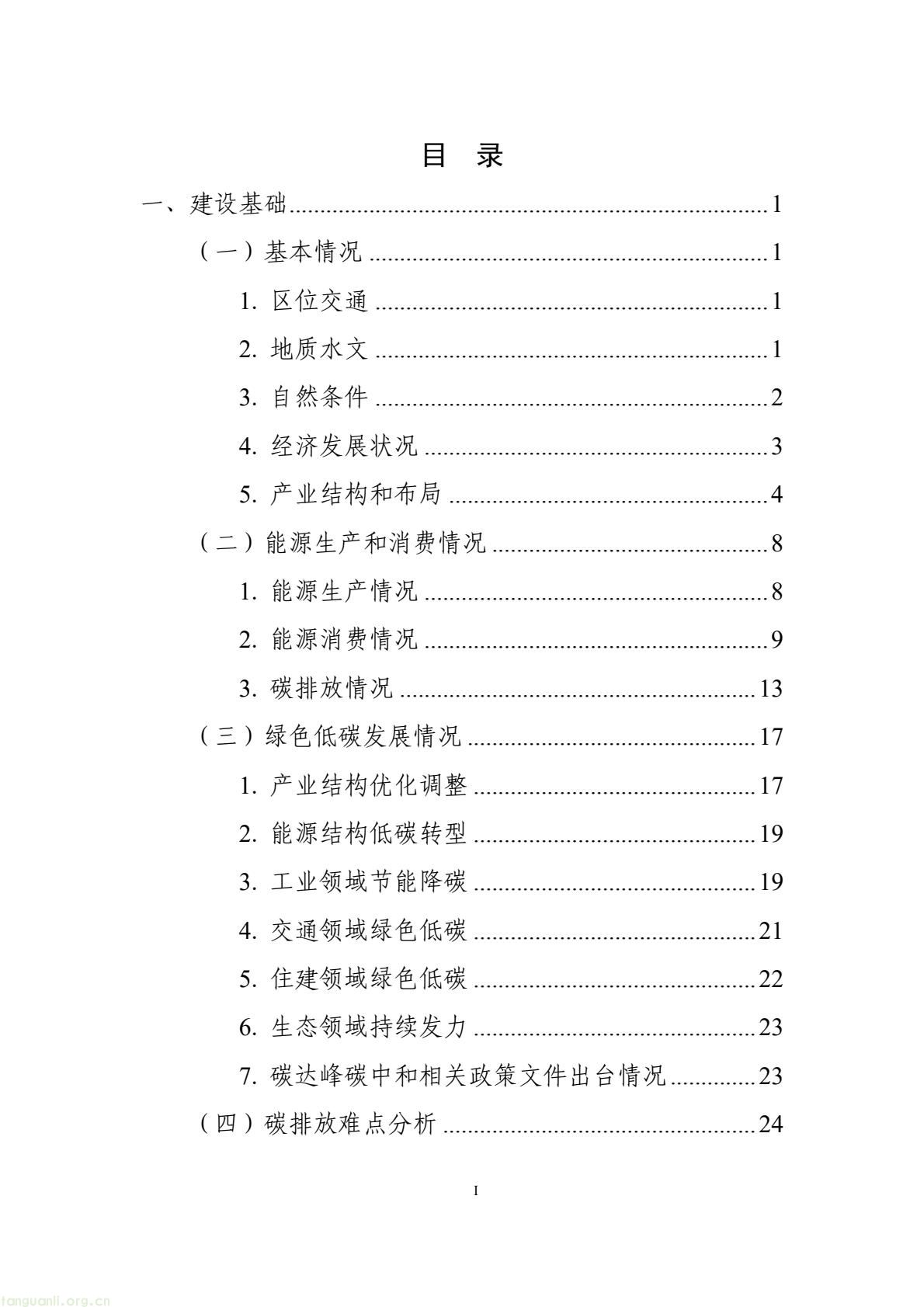 目 录

一、建设基础 1

（一）基本情况 1

1.区位交通 1

2.地质水文 1

3.自然条件 2

4.经济发展状况 3

5.产业结构和布局 4

（二）能源生产和消费情况 8

1.能源生产情况 8

2.能源消费情况 9

3.碳排放情况 13

（三）绿色低碳发展情况 17

1.产业结构优化调整 17

2.能源结构低碳转型 19

3.工业领域节能降碳 19

4.交通领域绿色低碳 21

5.住建领域绿色低碳 22

6.生态领域持续发力 23

7.碳达峰碳中和相关政策文件出台情况 23

（四）碳排放难点分析 24

I

tanguanli.org.cn